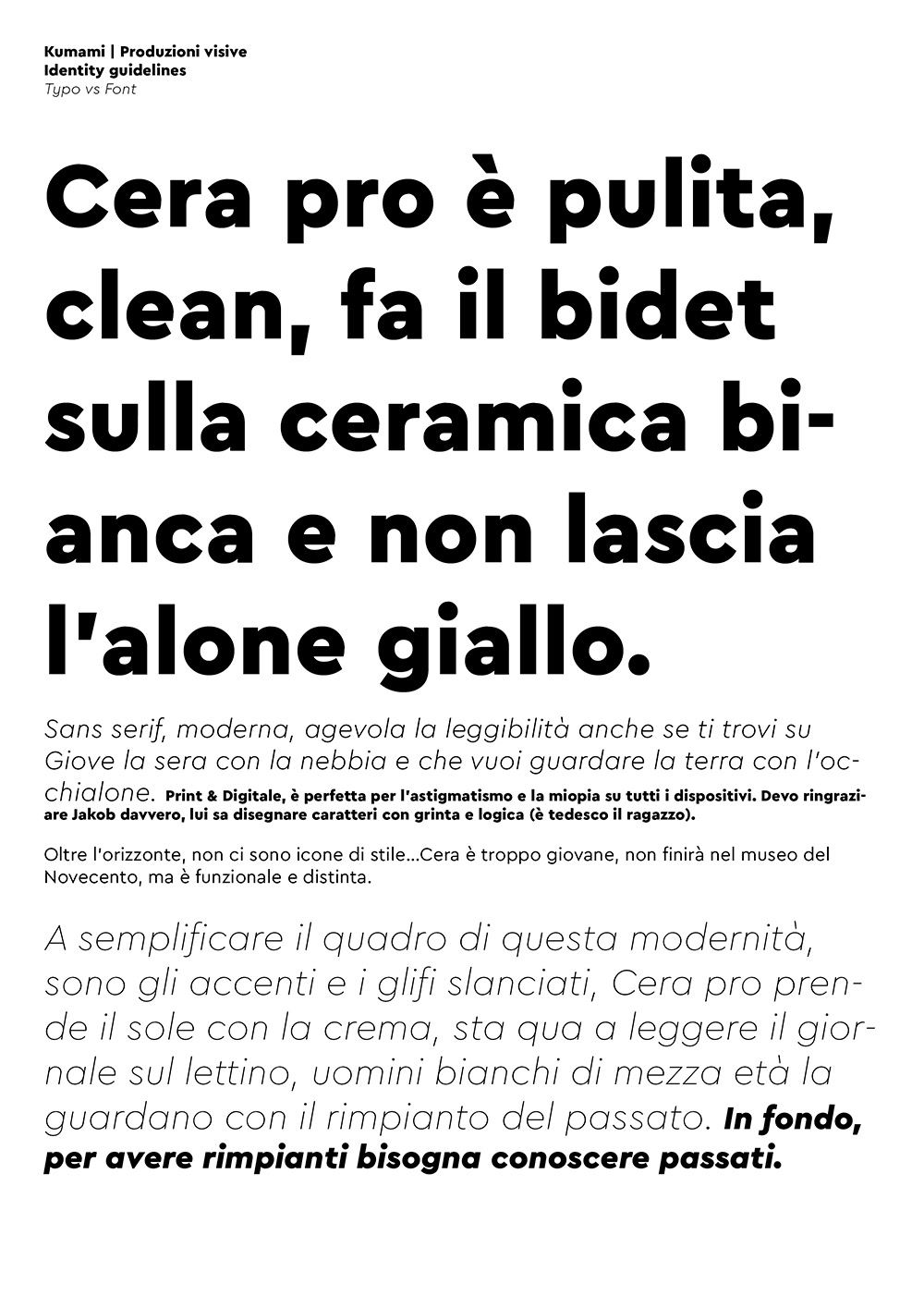 Kumami | Produzioni visive
Identity guidelines
Typo vs Font

Cera pro è pulita, clean, fa il bidet sulla ceramica bianca e non lascia l'alone giallo.

Sans serif, moderna, agevola la leggibilità anche se ti trovi su Giove la sera con la nebbia e che vuoi guardare la terra con l'occhialone. Print & Digitale, è perfetta per l'astigmatismo e la miopia su tutti i dispositivi. Devo ringraziare Jakob davvero, lui sa disegnare caratteri con grinta e logica (è tedesco il ragazzo).

Oltre l'orizzonte, non ci sono icone di stile...Cera è troppo giovane, non finirà nel museo del Novecento, ma è funzionale e distinta.

A semplificare il quadro di questa modernità, sono gli accenti e i glifi slanciati, Cera pro prende il sole con la crema, sta qua a leggere il giornale sul lettino, uomini bianchi di mezza età la guardano con il rimpianto del passato. In fondo, per avere rimpianti bisogna conoscere passati.